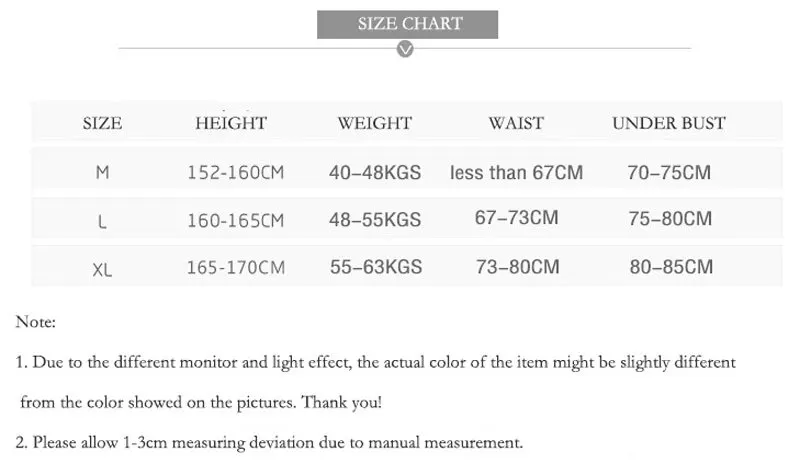 SIZE CHART

| SIZE | HEIGHT | WEIGHT | WAIST | UNDER BUST |
|---|---|---|---|---|
| M | 152-160CM | 40–48KGS | less than 67CM | 70–75CM |
| L | 160-165CM | 48–55KGS | 67–73CM | 75–80CM |
| XL | 165-170CM | 55–63KGS | 73–80CM | 80–85CM |

Note:

1. Due to the different monitor and light effect, the actual color of the item might be slightly different from the color showed on the pictures. Thank you!

2. Please allow 1-3cm measuring deviation due to manual measurement.